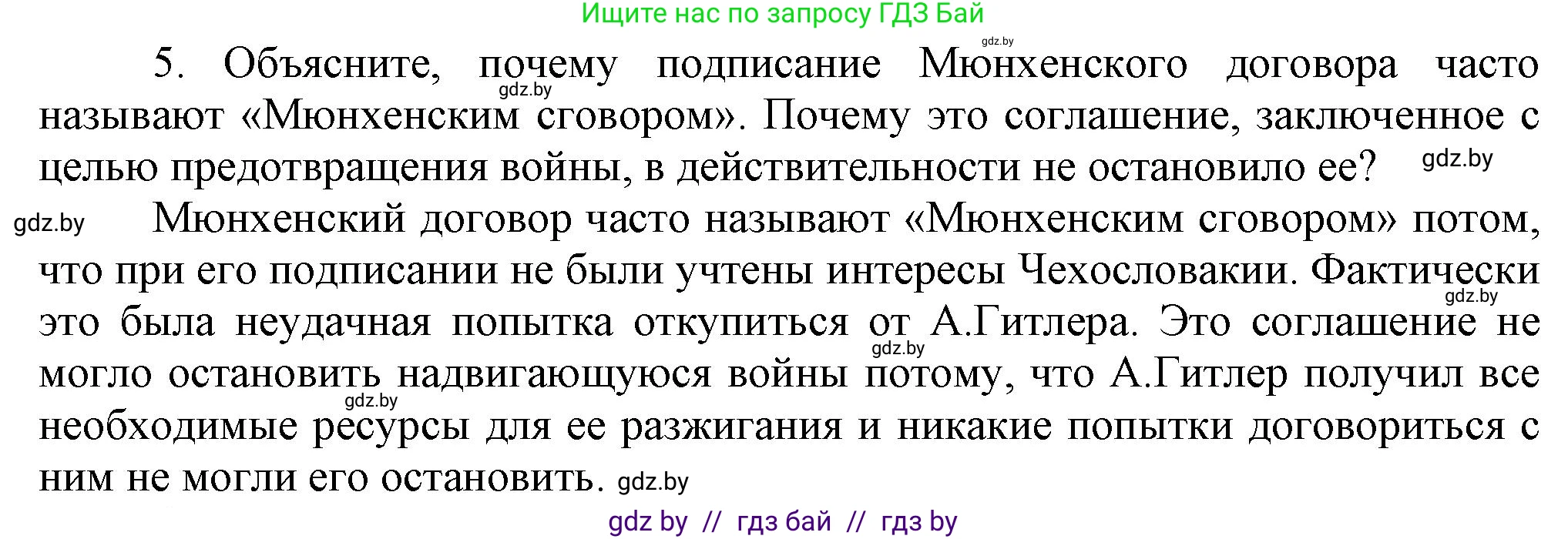 Ищите нас по запросу ГДЗ Бай

gdz.by

5. Объясните, почему подписание Мюнхенского договора часто называют «Мюнхенским сговором». Почему это соглашение, заключенное с целью предотвращения войны, в действительности не остановило ее?

gdz.by gdz.by

gdz.by Мюнхенский договор часто называют «Мюнхенским сговором» потом, что при его подписании не были учтены интересы Чехословакии. Фактически это была неудачная попытка откупиться от А.Гитлера. Это соглашение не могло остановить надвигающуюся войны потому, что А.Гитлер получил все необходимые ресурсы для ее разжигания и никакие попытки договориться с ним не могли его остановить. gdz.by

gdz.by gdz.by gdz.by

gdz by // гдз бай // гдз by